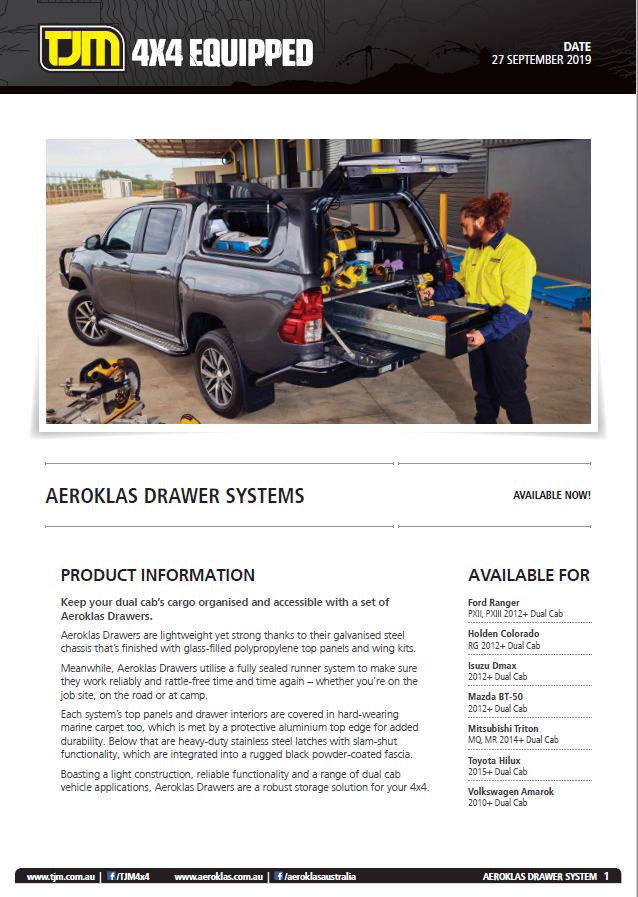 TJM 4X4 EQUIPPED

DATE
27 SEPTEMBER 2019

AEROKLAS DRAWER SYSTEMS

AVAILABLE NOW!

PRODUCT INFORMATION

Keep your dual cab's cargo organised and accessible with a set of Aeroklas Drawers.

Aeroklas Drawers are lightweight yet strong thanks to their galvanised steel chassis that's finished with glass-filled polypropylene top panels and wing kits.

Meanwhile, Aeroklas Drawers utilise a fully sealed runner system to make sure they work reliably and rattle-free time and time again – whether you're on the job site, on the road or at camp.

Each system's top panels and drawer interiors are covered in hard-wearing marine carpet too, which is met by a protective aluminium top edge for added durability. Below that are heavy-duty stainless steel latches with slam-shut functionality, which are integrated into a rugged black powder-coated fascia.

Boasting a light construction, reliable functionality and a range of dual cab vehicle applications, Aeroklas Drawers are a robust storage solution for your 4x4.

AVAILABLE FOR

Ford Ranger
PXII, PXIII 2012+ Dual Cab

Holden Colorado
RG 2012+ Dual Cab

Isuzu Dmax
2012+ Dual Cab

Mazda BT-50
2012+ Dual Cab

Mitsubishi Triton
MQ, MR 2014+ Dual Cab

Toyota Hilux
2015+ Dual Cab

Volkswagen Amarok
2010+ Dual Cab

www.tjm.com.au | /TJM4x4 www.aeroklas.com.au | /aeroklasaustralia AEROKLAS DRAWER SYSTEM 1